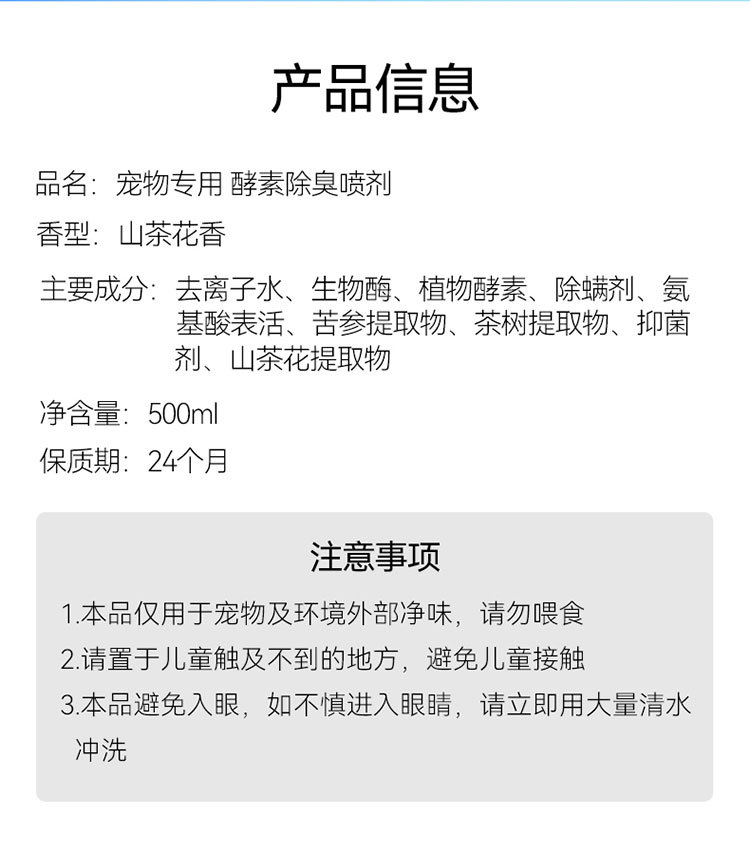 产品信息

品名：宠物专用 酵素除臭喷剂

香型：山茶花香

主要成分：去离子水、生物酶、植物酵素、除螨剂、氨基酸表活、苦参提取物、茶树提取物、抑菌剂、山茶花提取物

净含量：500ml

保质期：24个月

注意事项

1.本品仅用于宠物及环境外部净味，请勿喂食

2.请置于儿童触及不到的地方，避免儿童接触

3.本品避免入眼，如不慎进入眼睛，请立即用大量清水冲洗